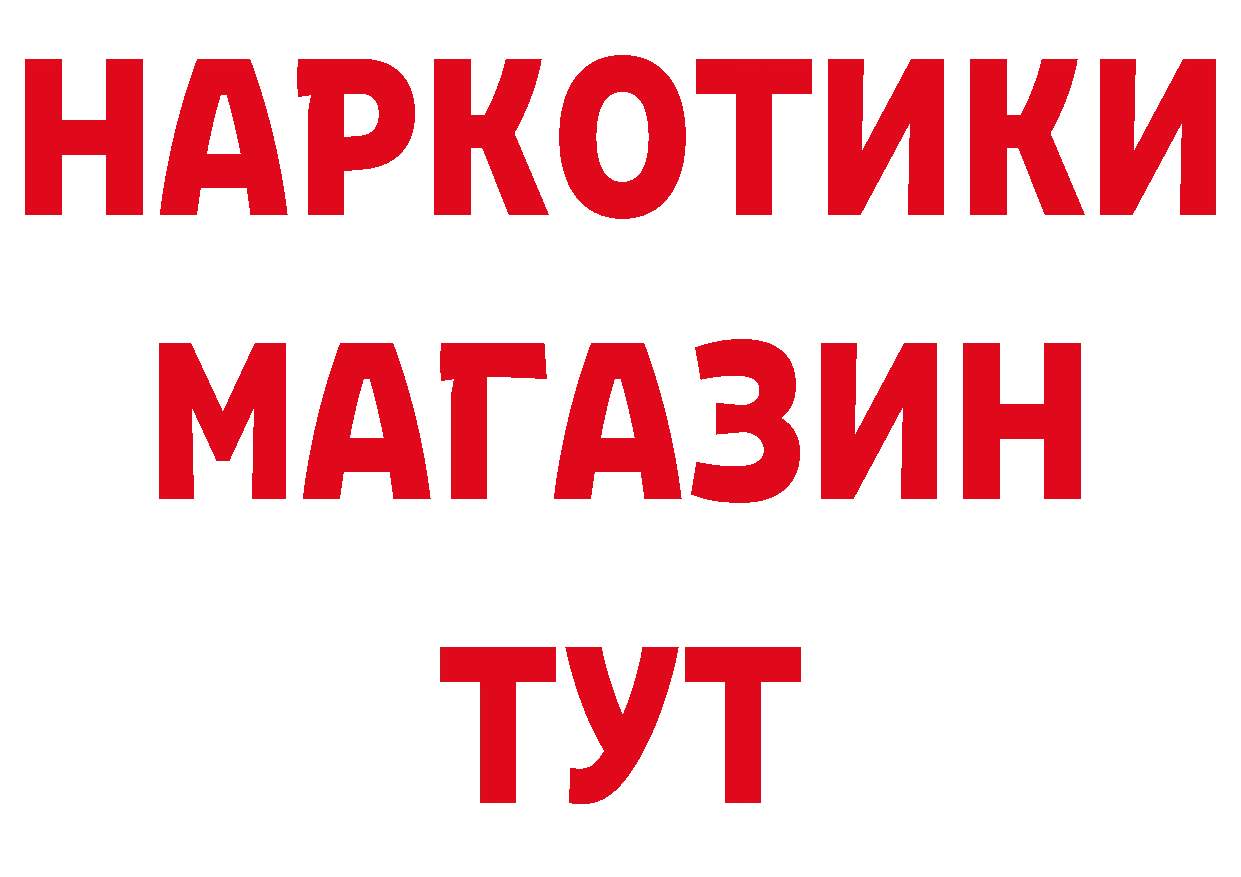 НАРКОТИКИ
МАГАЗИН
ТУТ